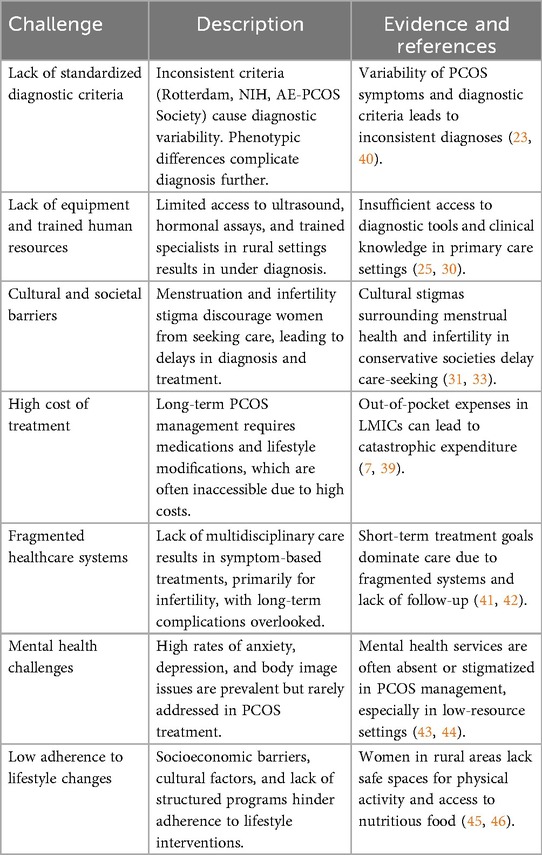 | Challenge | Description | Evidence and references |
|---|---|---|
| Lack of standardized diagnostic criteria | Inconsistent criteria (Rotterdam, NIH, AE-PCOS Society) cause diagnostic variability. Phenotypic differences complicate diagnosis further. | Variability of PCOS symptoms and diagnostic criteria leads to inconsistent diagnoses (23, 40). |
| Lack of equipment and trained human resources | Limited access to ultrasound, hormonal assays, and trained specialists in rural settings results in under diagnosis. | Insufficient access to diagnostic tools and clinical knowledge in primary care settings (25, 30). |
| Cultural and societal barriers | Menstruation and infertility stigma discourage women from seeking care, leading to delays in diagnosis and treatment. | Cultural stigmas surrounding menstrual health and infertility in conservative societies delay care-seeking (31, 33). |
| High cost of treatment | Long-term PCOS management requires medications and lifestyle modifications, which are often inaccessible due to high costs. | Out-of-pocket expenses in LMICs can lead to catastrophic expenditure (7, 39). |
| Fragmented healthcare systems | Lack of multidisciplinary care results in symptom-based treatments, primarily for infertility, with long-term complications overlooked. | Short-term treatment goals dominate care due to fragmented systems and lack of follow-up (41, 42). |
| Mental health challenges | High rates of anxiety, depression, and body image issues are prevalent but rarely addressed in PCOS treatment. | Mental health services are often absent or stigmatized in PCOS management, especially in low-resource settings (43, 44). |
| Low adherence to lifestyle changes | Socioeconomic barriers, cultural factors, and lack of structured programs hinder adherence to lifestyle interventions. | Women in rural areas lack safe spaces for physical activity and access to nutritious food (45, 46). |